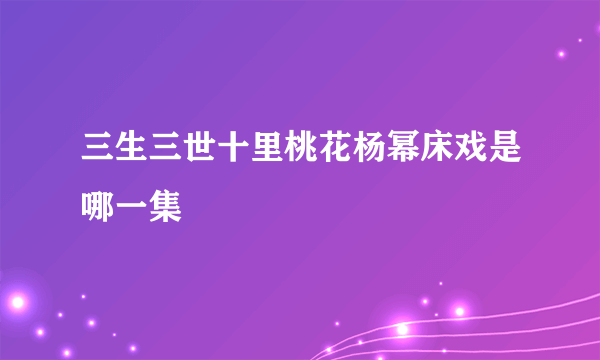 三生三世十里桃花杨幂床戏是哪一集